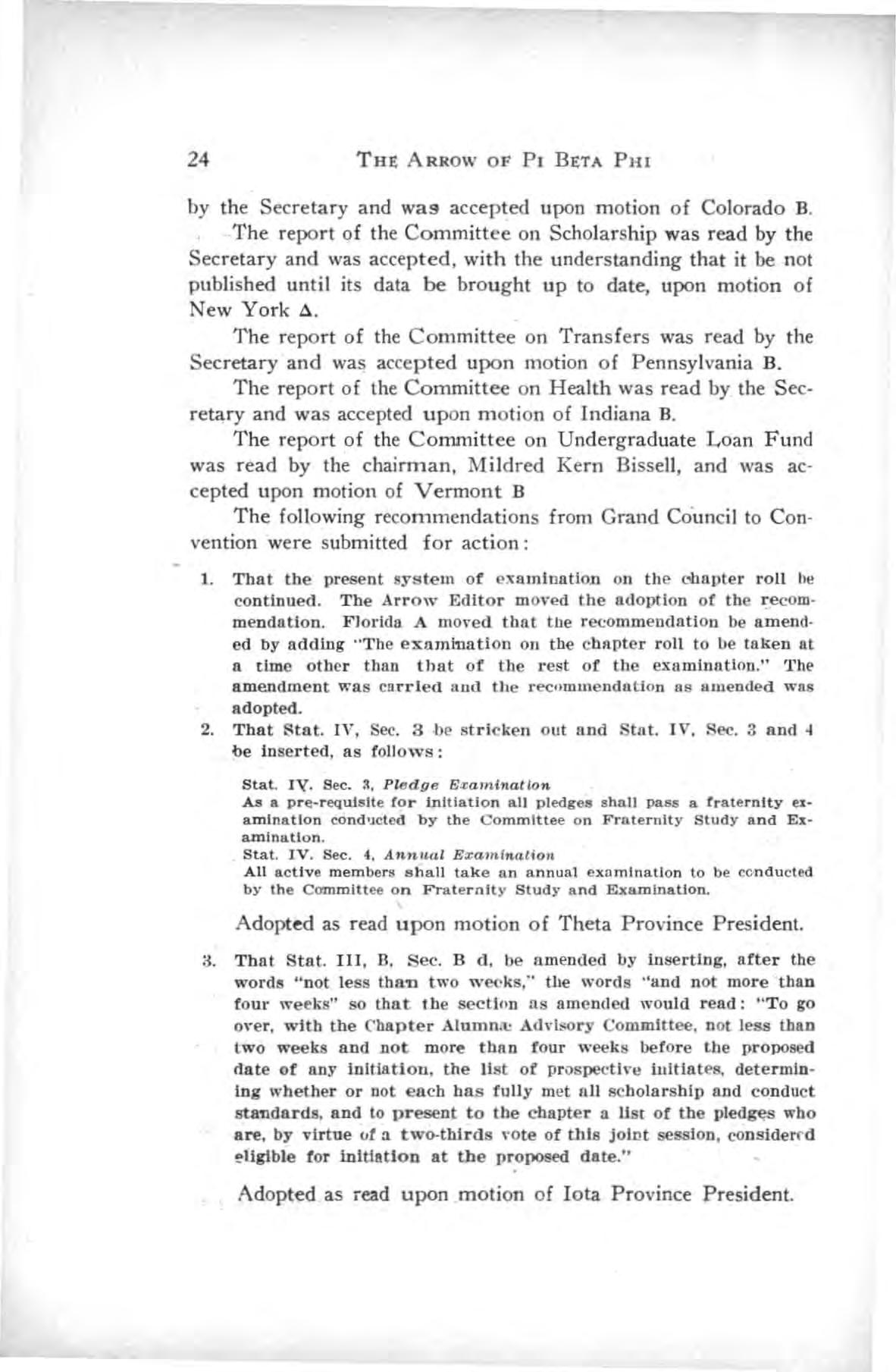 24 THE ARROW OF PI BETA PHI

by the Secretary and was accepted upon motion of Colorado B.

The report of the Committee on Scholarship was read by the Secretary and was accepted, with the understanding that it be not published until its data be brought up to date, upon motion of New York Δ.

The report of the Committee on Transfers was read by the Secretary and was accepted upon motion of Pennsylvania B.

The report of the Committee on Health was read by the Secretary and was accepted upon motion of Indiana B.

The report of the Committee on Undergraduate Loan Fund was read by the chairman, Mildred Kern Bissell, and was accepted upon motion of Vermont B

The following recommendations from Grand Council to Convention were submitted for action:

1. That the present system of examination on the chapter roll be continued. The Arrow Editor moved the adoption of the recommendation. Florida A moved that the recommendation be amended by adding "The examination on the chapter roll to be taken at a time other than that of the rest of the examination." The amendment was carried and the recommendation as amended was adopted.

2. That Stat. IV, Sec. 3 be stricken out and Stat. IV, Sec. 3 and 4 be inserted, as follows:

Stat. IV. Sec. 3, Pledge Examination
As a pre-requisite for initiation all pledges shall pass a fraternity examination conducted by the Committee on Fraternity Study and Examination.
Stat. IV. Sec. 4, Annual Examination
All active members shall take an annual examination to be conducted by the Committee on Fraternity Study and Examination.

Adopted as read upon motion of Theta Province President.

3. That Stat. III, B, Sec. B d, be amended by inserting, after the words "not less than two weeks," the words "and not more than four weeks" so that the section as amended would read: "To go over, with the Chapter Alumnæ Advisory Committee, not less than two weeks and not more than four weeks before the proposed date of any initiation, the list of prospective initiates, determining whether or not each has fully met all scholarship and conduct standards, and to present to the chapter a list of the pledges who are, by virtue of a two-thirds vote of this joint session, considered eligible for initiation at the proposed date."

Adopted as read upon motion of Iota Province President.